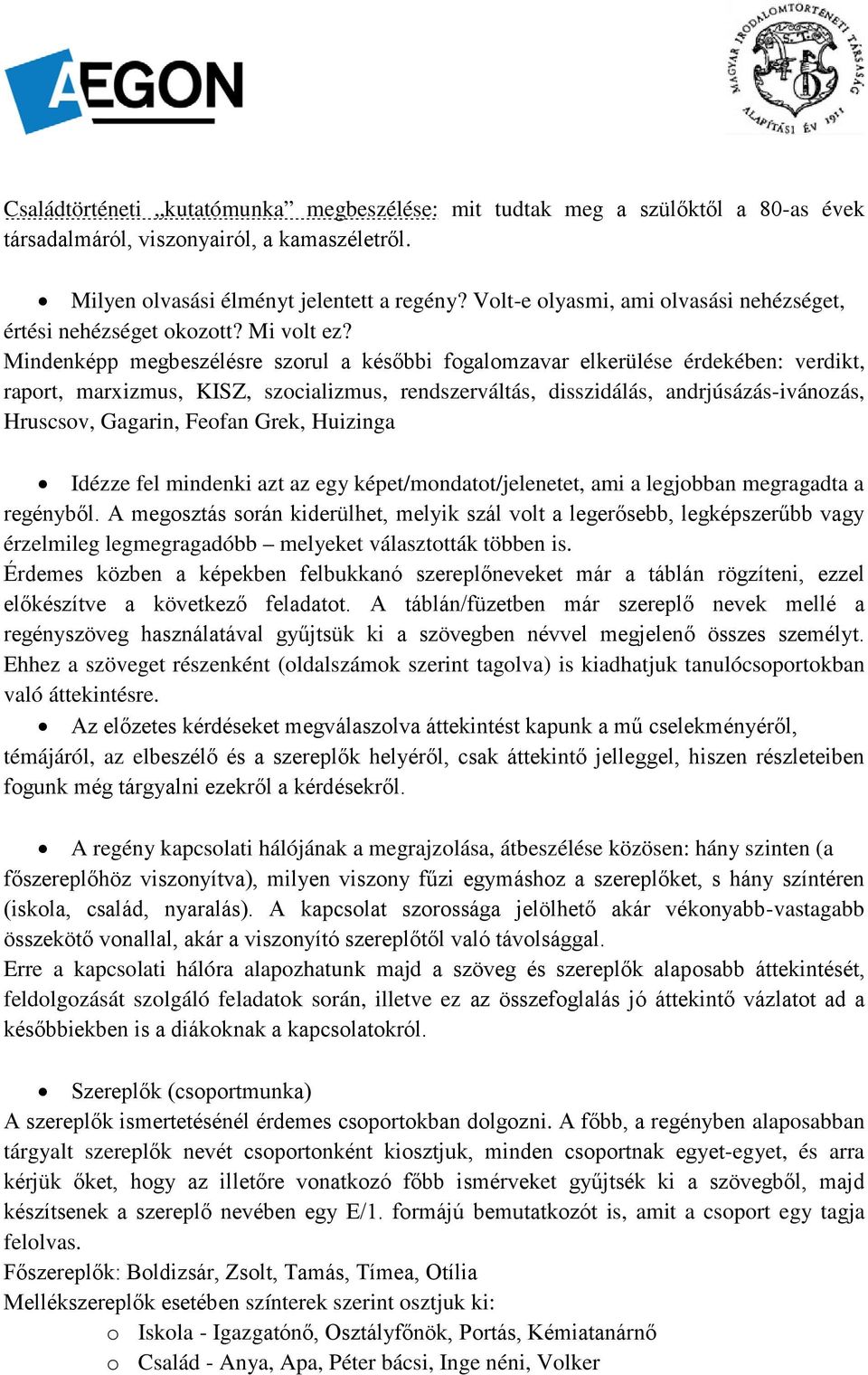 AEGON

MAGYAR IRODALOMTÖRTÉNETI TÁRSASÁG ALAPÍTÁSI ÉV 1911

Családtörténeti „kutatómunka” megbeszélése: mit tudtak meg a szülőktől a 80-as évek társadalmáról, viszonyairól, a kamaszéletről.

• Milyen olvasási élményt jelentett a regény? Volt-e olyasmi, ami olvasási nehézséget, értési nehézséget okozott? Mi volt ez?
Mindenképp megbeszélésre szorul a későbbi fogalomzavar elkerülése érdekében: verdikt, raport, marxizmus, KISZ, szocializmus, rendszerváltás, disszidálás, andrjúsázás-ivánozás, Hruscsov, Gagarin, Feofan Grek, Huizinga

• Idézze fel mindenki azt az egy képet/mondatot/jelenetet, ami a legjobban megragadta a regényből. A megosztás során kiderülhet, melyik szál volt a legerősebb, legképszerűbb vagy érzelmileg legmegragadóbb – melyeket választották többen is.
Érdemes közben a képekben felbukkanó szereplőneveket már a táblán rögzíteni, ezzel előkészítve a következő feladatot. A táblán/füzetben már szereplő nevek mellé a regényszöveg használatával gyűjtsük ki a szövegben névvel megjelenő összes személyt. Ehhez a szöveget részenként (oldalszámok szerint tagolva) is kiadhatjuk tanulócsoportokban való áttekintésre.
• Az előzetes kérdéseket megválaszolva áttekintést kapunk a mű cselekményéről, témájáról, az elbeszélő és a szereplők helyéről, csak áttekintő jelleggel, hiszen részleteiben fogunk még tárgyalni ezekről a kérdésekről.

• A regény kapcsolati hálójának a megrajzolása, átbeszélése közösen: hány szinten (a főszereplőhöz viszonyítva), milyen viszony fűzi egymáshoz a szereplőket, s hány színtéren (iskola, család, nyaralás). A kapcsolat szorossága jelölhető akár vékonyabb-vastagabb összekötő vonallal, akár a viszonyító szereplőtől való távolsággal.
Erre a kapcsolati hálóra alapozhatunk majd a szöveg és szereplők alaposabb áttekintését, feldolgozását szolgáló feladatok során, illetve ez az összefoglalás jó áttekintő vázlatot ad a későbbiekben is a diákoknak a kapcsolatokról.

• Szereplők (csoportmunka)
A szereplők ismertetésénél érdemes csoportokban dolgozni. A főbb, a regényben alaposabban tárgyalt szereplők nevét csoportonként kiosztjuk, minden csoportnak egyet-egyet, és arra kérjük őket, hogy az illetőre vonatkozó főbb ismérveket gyűjtsék ki a szövegből, majd készítsenek a szereplő nevében egy E/1. formájú bemutatkozót is, amit a csoport egy tagja felolvas.
Főszereplők: Boldizsár, Zsolt, Tamás, Tímea, Otília
Mellékszereplők esetében színterek szerint osztjuk ki:
o Iskola - Igazgatónő, Osztályfőnök, Portás, Kémiatanárnő
o Család - Anya, Apa, Péter bácsi, Inge néni, Volker